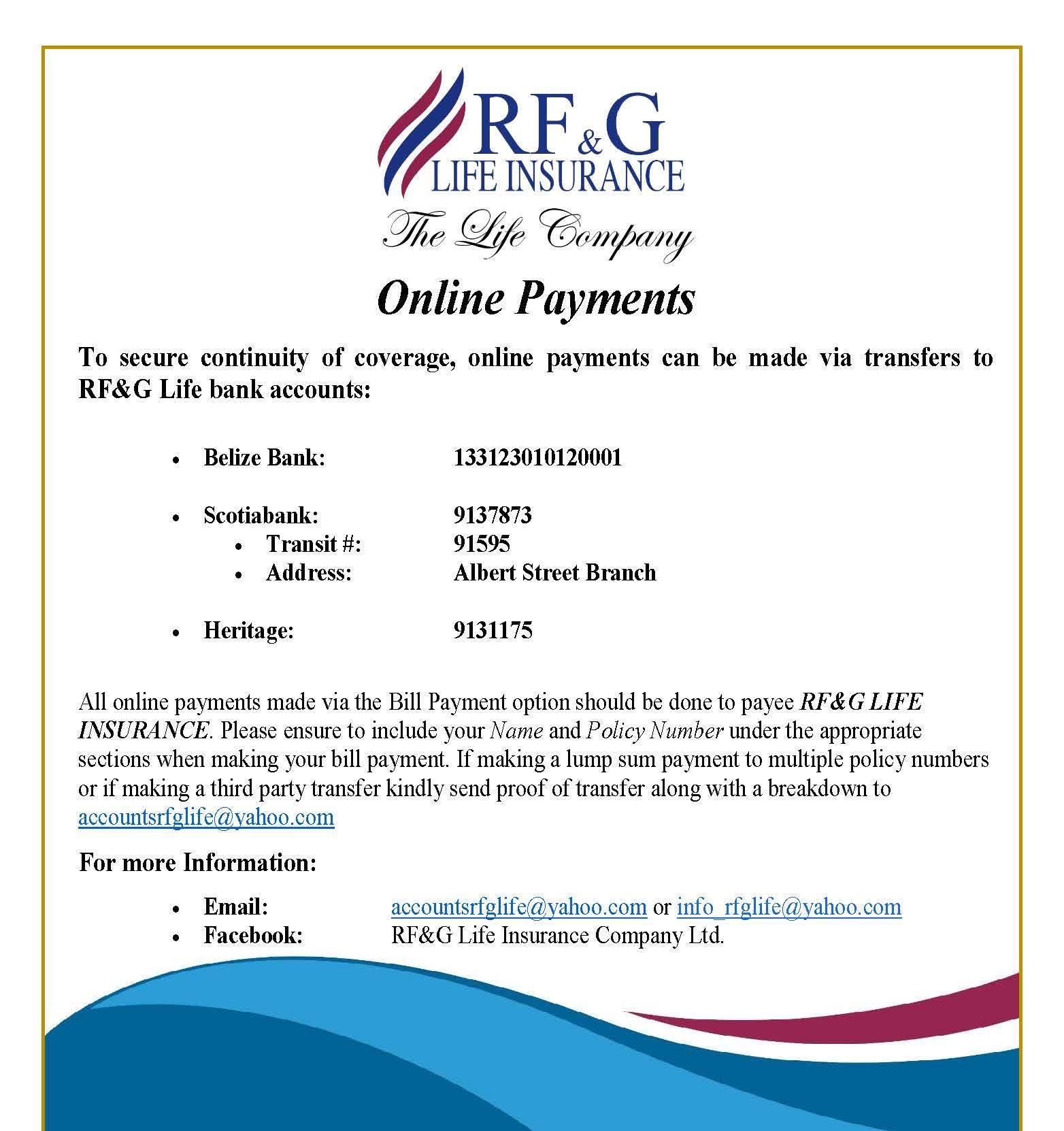 RF&G
LIFE INSURANCE
The Life Company

Online Payments

To secure continuity of coverage, online payments can be made via transfers to RF&G Life bank accounts:

• Belize Bank: 133123010120001

• Scotiabank: 9137873
• Transit #: 91595
• Address: Albert Street Branch

• Heritage: 9131175

All online payments made via the Bill Payment option should be done to payee RF&G LIFE INSURANCE. Please ensure to include your Name and Policy Number under the appropriate sections when making your bill payment. If making a lump sum payment to multiple policy numbers or if making a third party transfer kindly send proof of transfer along with a breakdown to accountsrfglife@yahoo.com

For more Information:

• Email: accountsrfglife@yahoo.com or info_rfglife@yahoo.com
• Facebook: RF&G Life Insurance Company Ltd.